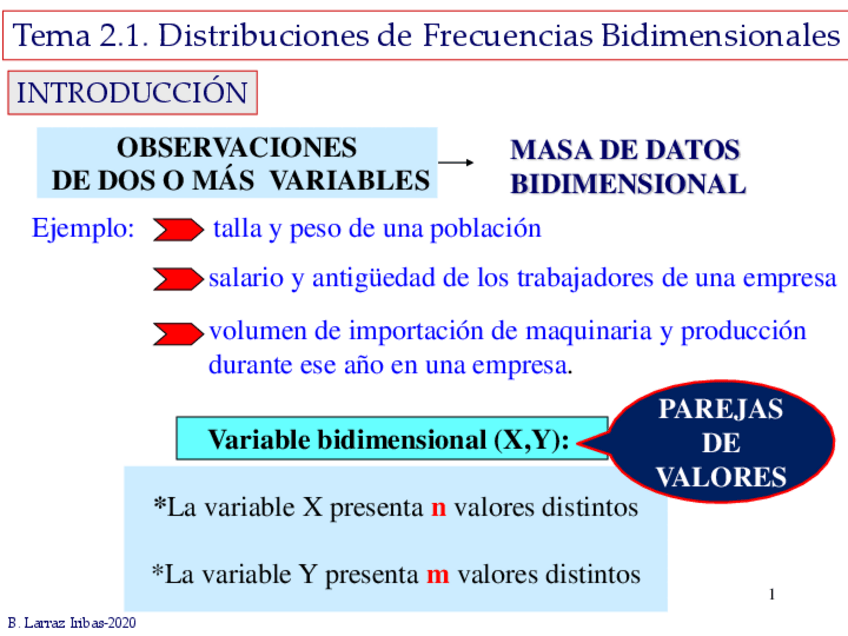 Tema 2.1. Distribuciones de Frecuencias Bidimensionales

INTRODUCCIÓN

OBSERVACIONES DE DOS O MÁS VARIABLES

MASA DE DATOS BIDIMENSIONAL

Ejemplo: talla y peso de una población

salario y antigüedad de los trabajadores de una empresa

volumen de importación de maquinaria y producción durante ese año en una empresa.

Variable bidimensional (X,Y):

PAREJAS DE VALORES

*La variable X presenta n valores distintos

*La variable Y presenta m valores distintos

1

B. Larraz Iribas-2020